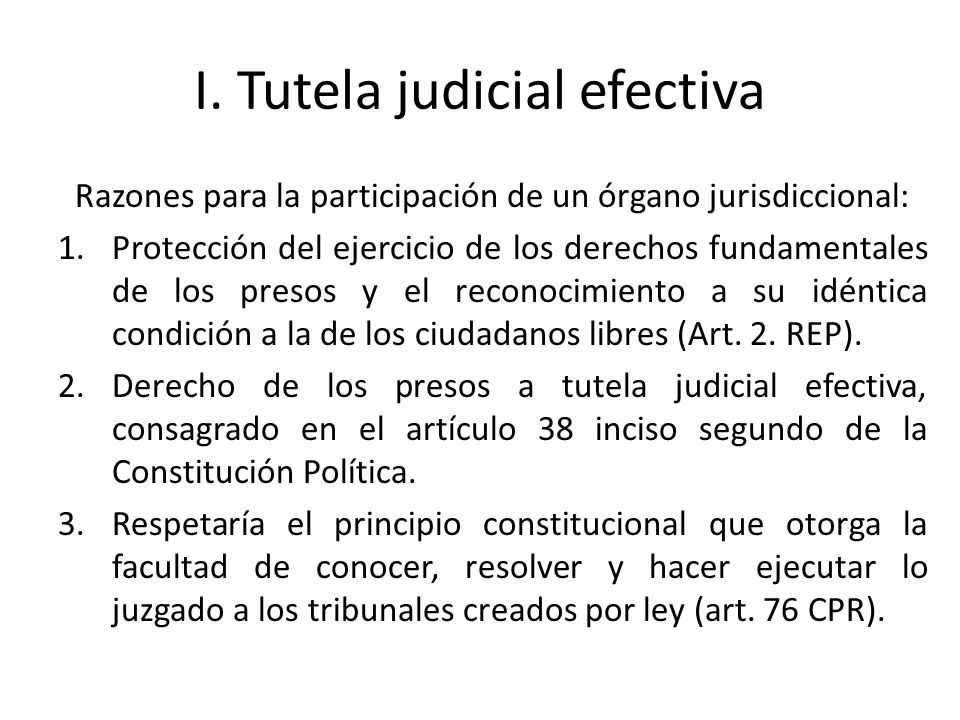 I. Tutela judicial efectiva

Razones para la participación de un órgano jurisdiccional:

1. Protección del ejercicio de los derechos fundamentales de los presos y el reconocimiento a su idéntica condición a la de los ciudadanos libres (Art. 2. REP).
2. Derecho de los presos a tutela judicial efectiva, consagrado en el artículo 38 inciso segundo de la Constitución Política.
3. Respetaría el principio constitucional que otorga la facultad de conocer, resolver y hacer ejecutar lo juzgado a los tribunales creados por ley (art. 76 CPR).